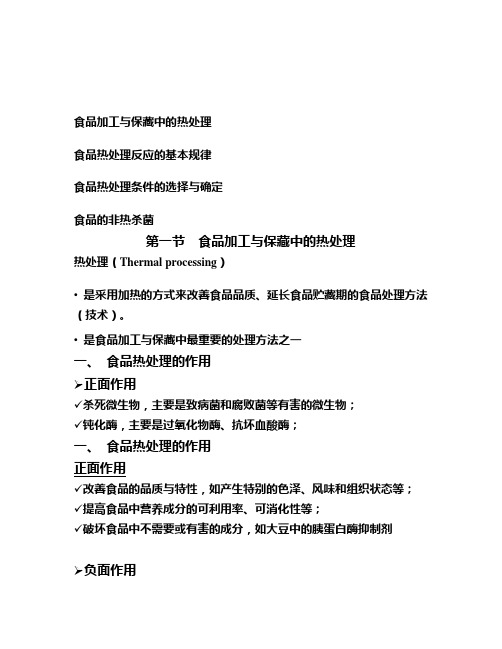 食品加工与保藏中的热处理

食品热处理反应的基本规律

食品热处理条件的选择与确定

食品的非热杀菌

第一节　食品加工与保藏中的热处理

热处理（Thermal processing）

• 是采用加热的方式来改善食品品质、延长食品贮藏期的食品处理方法（技术）。

• 是食品加工与保藏中最重要的处理方法之一

一、　食品热处理的作用

➢正面作用

✓杀死微生物，主要是致病菌和腐败菌等有害的微生物；

✓钝化酶，主要是过氧化物酶、抗坏血酸酶；

一、　食品热处理的作用

正面作用

✓改善食品的品质与特性，如产生特别的色泽、风味和组织状态等；

✓提高食品中营养成分的可利用率、可消化性等；

✓破坏食品中不需要或有害的成分，如大豆中的胰蛋白酶抑制剂

➢负面作用